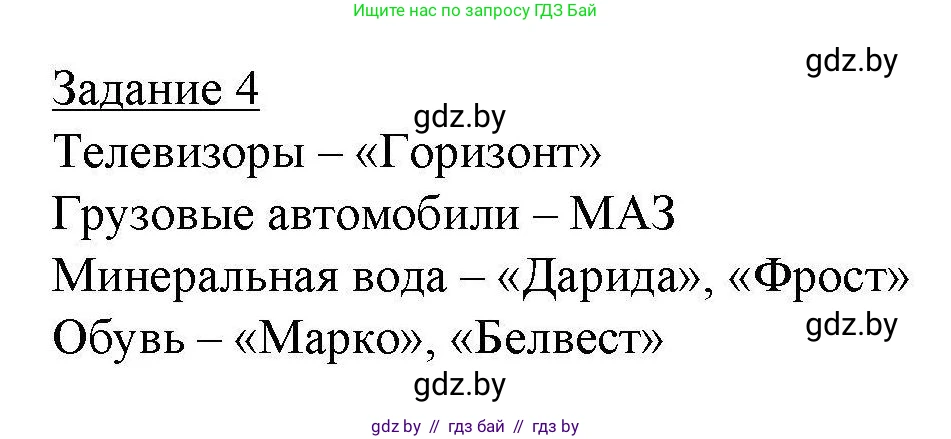 Ищите нас по запросу ГДЗ Бай

gdz.by

Задание 4

gdz.by

Телевизоры – «Горизонт»

Грузовые автомобили – МАЗ

Минеральная вода – «Дарида», «Фрост»

gdz.by

Обувь – «Марко», «Белвест»

gdz.by

gdz by // гдз бай // гдз by